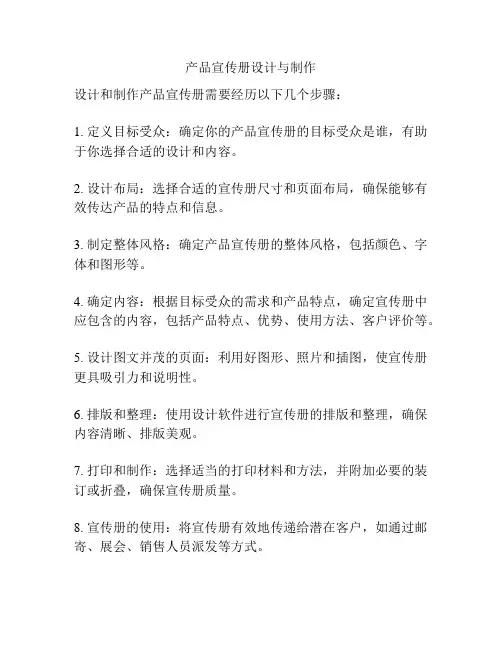 产品宣传册设计与制作

设计和制作产品宣传册需要经历以下几个步骤：

1. 定义目标受众：确定你的产品宣传册的目标受众是谁，有助于你选择合适的设计和内容。

2. 设计布局：选择合适的宣传册尺寸和页面布局，确保能够有效传达产品的特点和信息。

3. 制定整体风格：确定产品宣传册的整体风格，包括颜色、字体和图形等。

4. 确定内容：根据目标受众的需求和产品特点，确定宣传册中应包含的内容，包括产品特点、优势、使用方法、客户评价等。

5. 设计图文并茂的页面：利用好图形、照片和插图，使宣传册更具吸引力和说明性。

6. 排版和整理：使用设计软件进行宣传册的排版和整理，确保内容清晰、排版美观。

7. 打印和制作：选择适当的打印材料和方法，并附加必要的装订或折叠，确保宣传册质量。

8. 宣传册的使用：将宣传册有效地传递给潜在客户，如通过邮寄、展会、销售人员派发等方式。